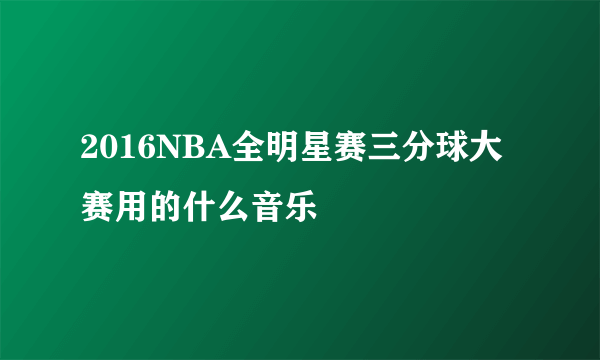 2016NBA全明星赛三分球大赛用的什么音乐